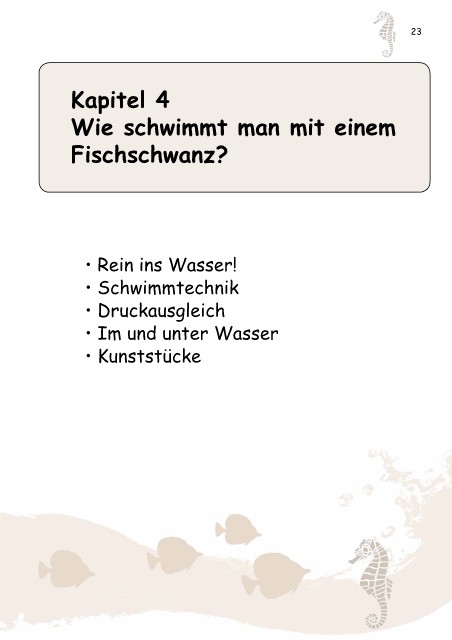 23

Kapitel 4
Wie schwimmt man mit einem Fischschwanz?

• Rein ins Wasser!
• Schwimmtechnik
• Druckausgleich
• Im und unter Wasser
• Kunststücke